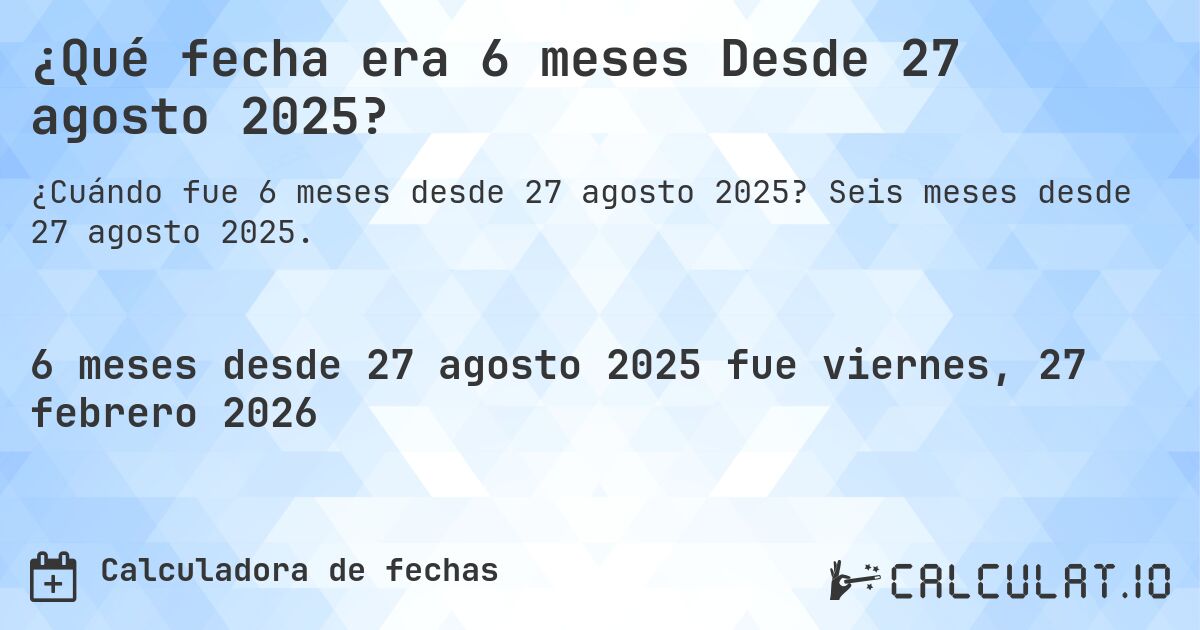 ¿Qué fecha era 6 meses Desde 27 agosto 2025?

¿Cuándo fue 6 meses desde 27 agosto 2025? Seis meses desde 27 agosto 2025.

6 meses desde 27 agosto 2025 fue viernes, 27 febrero 2026

Calculadora de fechas

CALCULAT.IO